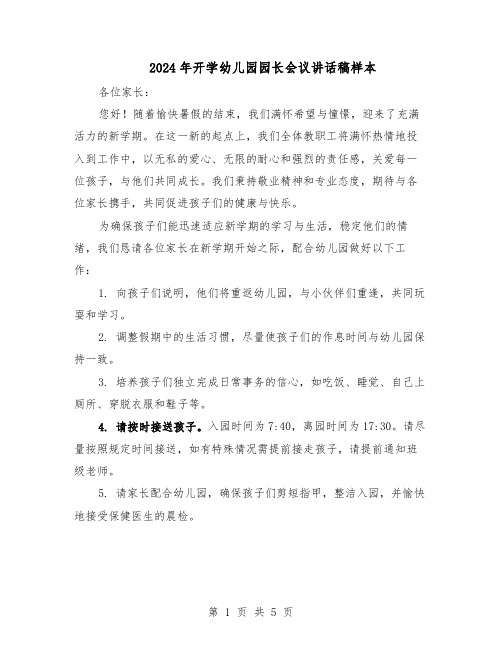 2024年开学幼儿园园长会议讲话稿样本

各位家长：

您好！随着愉快暑假的结束，我们满怀希望与憧憬，迎来了充满活力的新学期。在这一新的起点上，我们全体教职工将满怀热情地投入到工作中，以无私的爱心、无限的耐心和强烈的责任感，关爱每一位孩子，与他们共同成长。我们秉持敬业精神和专业态度，期待与各位家长携手，共同促进孩子们的健康与快乐。

为确保孩子们能迅速适应新学期的学习与生活，稳定他们的情绪，我们恳请各位家长在新学期开始之际，配合幼儿园做好以下工作：

1. 向孩子们说明，他们将重返幼儿园，与小伙伴们重逢，共同玩耍和学习。

2. 调整假期中的生活习惯，尽量使孩子们的作息时间与幼儿园保持一致。

3. 培养孩子们独立完成日常事务的信心，如吃饭、睡觉、自己上厕所、穿脱衣服和鞋子等。

4. 请按时接送孩子。入园时间为7:40，离园时间为17:30。请尽量按照规定时间接送，如有特殊情况需提前接走孩子，请提前通知班级老师。

5. 请家长配合幼儿园，确保孩子们剪短指甲，整洁入园，并愉快地接受保健医生的晨检。

第 1 页 共 5 页